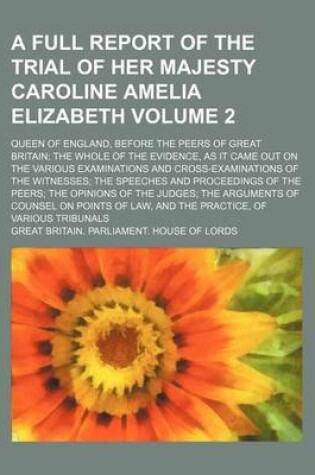 A FULL REPORT OF THE TRIAL OF HER MAJESTY CAROLINE AMELIA ELIZABETH VOLUME 2

QUEEN OF ENGLAND, BEFORE THE PEERS OF GREAT BRITAIN; THE WHOLE OF THE EVIDENCE, AS IT CAME OUT ON THE VARIOUS EXAMINATIONS AND CROSS-EXAMINATIONS OF THE WITNESSES; THE SPEECHES AND PROCEEDINGS OF THE PEERS; THE OPINIONS OF THE JUDGES; THE ARGUMENTS OF COUNSEL ON POINTS OF LAW, AND THE PRACTICE, OF VARIOUS TRIBUNALS

GREAT BRITAIN. PARLIAMENT. HOUSE OF LORDS